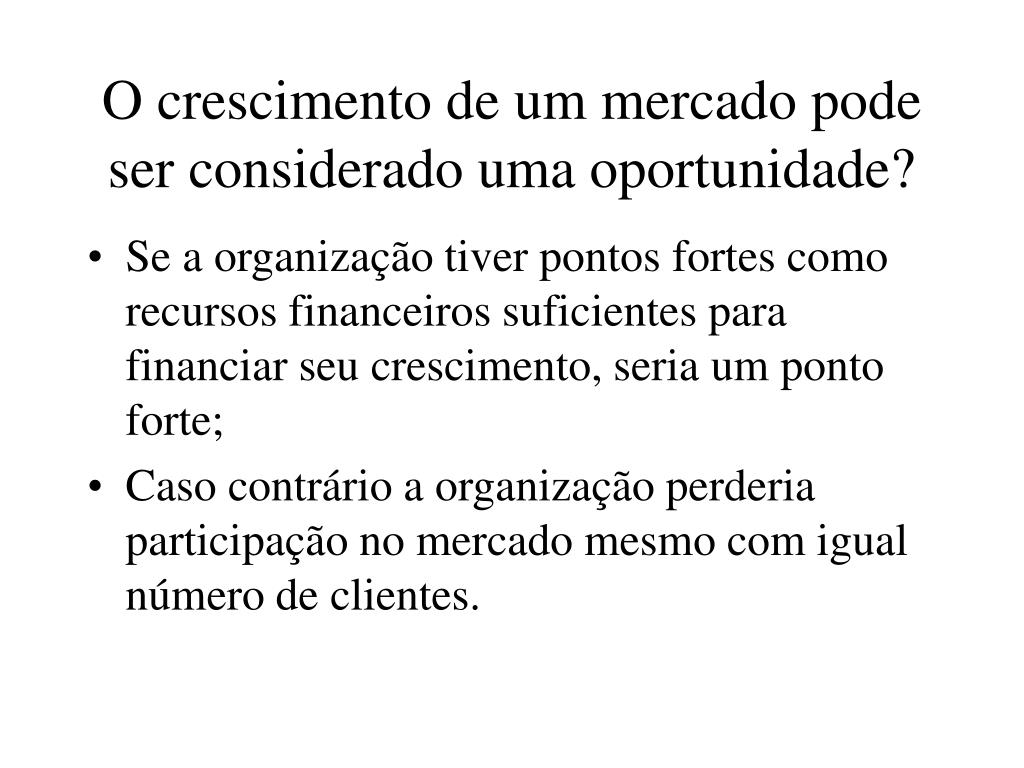 O crescimento de um mercado pode ser considerado uma oportunidade?

• Se a organização tiver pontos fortes como recursos financeiros suficientes para financiar seu crescimento, seria um ponto forte;

• Caso contrário a organização perderia participação no mercado mesmo com igual número de clientes.